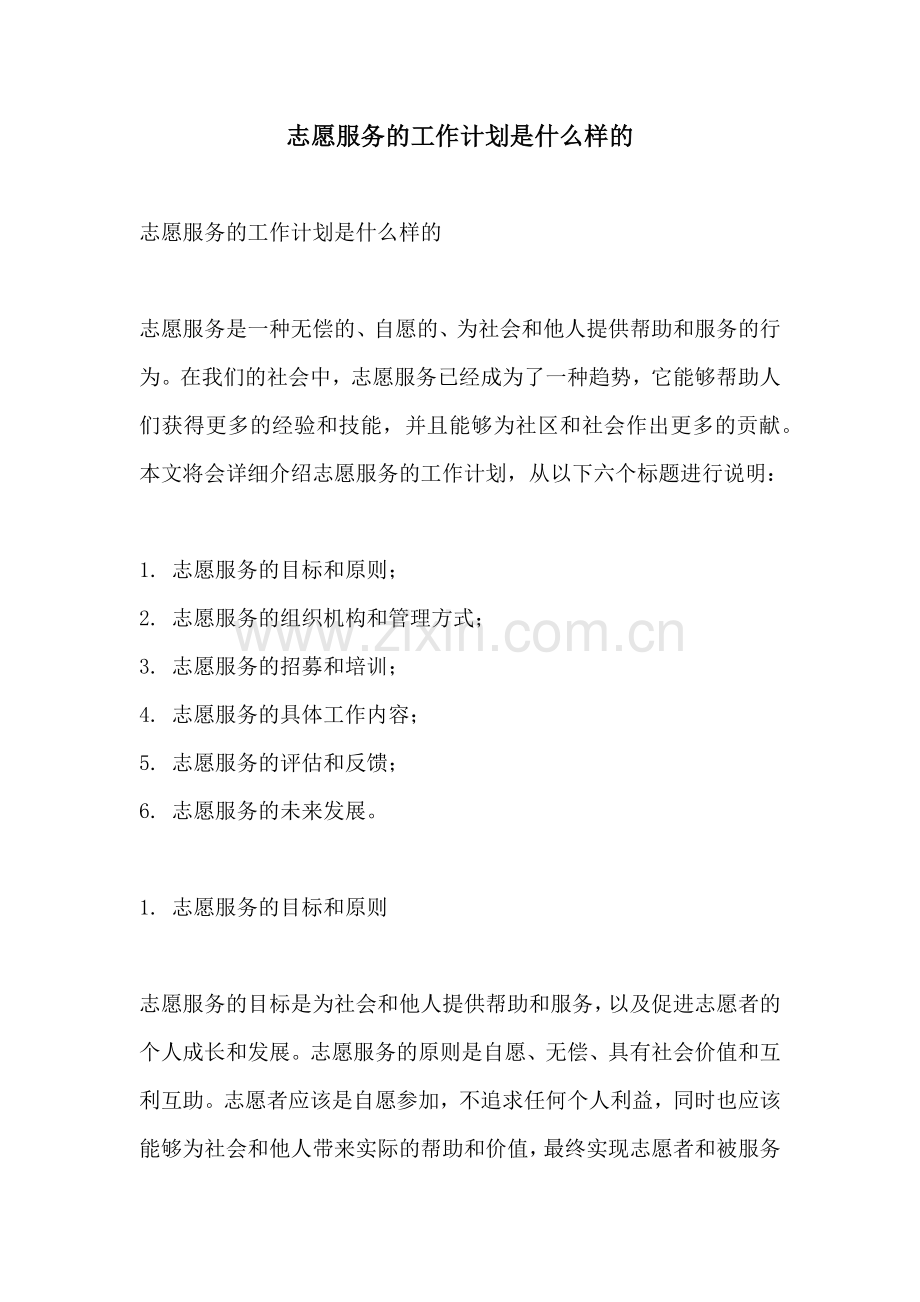 志愿服务的工作计划是什么样的

志愿服务的工作计划是什么样的

志愿服务是一种无偿的、自愿的、为社会和他人提供帮助和服务的行为。在我们的社会中，志愿服务已经成为了一种趋势，它能够帮助人们获得更多的经验和技能，并且能够为社区和社会作出更多的贡献。本文将会详细介绍志愿服务的工作计划，从以下六个标题进行说明：

1. 志愿服务的目标和原则；
2. 志愿服务的组织机构和管理方式；
3. 志愿服务的招募和培训；
4. 志愿服务的具体工作内容；
5. 志愿服务的评估和反馈；
6. 志愿服务的未来发展。

www.zixin.com.cn

1. 志愿服务的目标和原则

志愿服务的目标是为社会和他人提供帮助和服务，以及促进志愿者的个人成长和发展。志愿服务的原则是自愿、无偿、具有社会价值和互利互助。志愿者应该是自愿参加，不追求任何个人利益，同时也应该能够为社会和他人带来实际的帮助和价值，最终实现志愿者和被服务